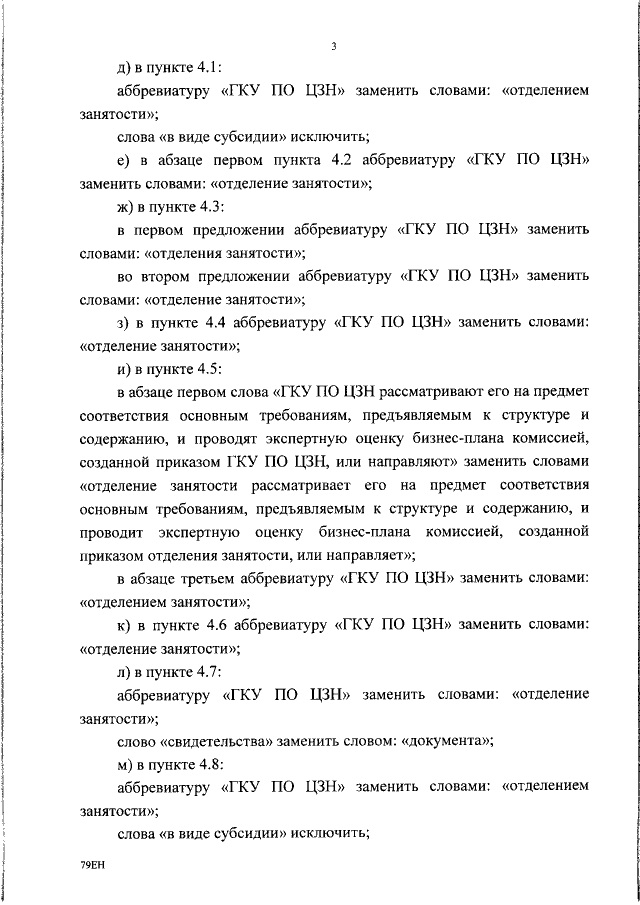 3

д) в пункте 4.1:

аббревиатуру «ГКУ ПО ЦЗН» заменить словами: «отделением занятости»;

слова «в виде субсидии» исключить;

е) в абзаце первом пункта 4.2 аббревиатуру «ГКУ ПО ЦЗН» заменить словами: «отделение занятости»;

ж) в пункте 4.3:

в первом предложении аббревиатуру «ГКУ ПО ЦЗН» заменить словами: «отделения занятости»;

во втором предложении аббревиатуру «ГКУ ПО ЦЗН» заменить словами: «отделение занятости»;

з) в пункте 4.4 аббревиатуру «ГКУ ПО ЦЗН» заменить словами: «отделение занятости»;

и) в пункте 4.5:

в абзаце первом слова «ГКУ ПО ЦЗН рассматривают его на предмет соответствия основным требованиям, предъявляемым к структуре и содержанию, и проводят экспертную оценку бизнес-плана комиссией, созданной приказом ГКУ ПО ЦЗН, или направляют» заменить словами «отделение занятости рассматривает его на предмет соответствия основным требованиям, предъявляемым к структуре и содержанию, и проводит экспертную оценку бизнес-плана комиссией, созданной приказом отделения занятости, или направляет»;

в абзаце третьем аббревиатуру «ГКУ ПО ЦЗН» заменить словами: «отделением занятости»;

к) в пункте 4.6 аббревиатуру «ГКУ ПО ЦЗН» заменить словами: «отделение занятости»;

л) в пункте 4.7:

аббревиатуру «ГКУ ПО ЦЗН» заменить словами: «отделение занятости»;

слово «свидетельства» заменить словом: «документа»;

м) в пункте 4.8:

аббревиатуру «ГКУ ПО ЦЗН» заменить словами: «отделением занятости»;

слова «в виде субсидии» исключить;

79ЕН